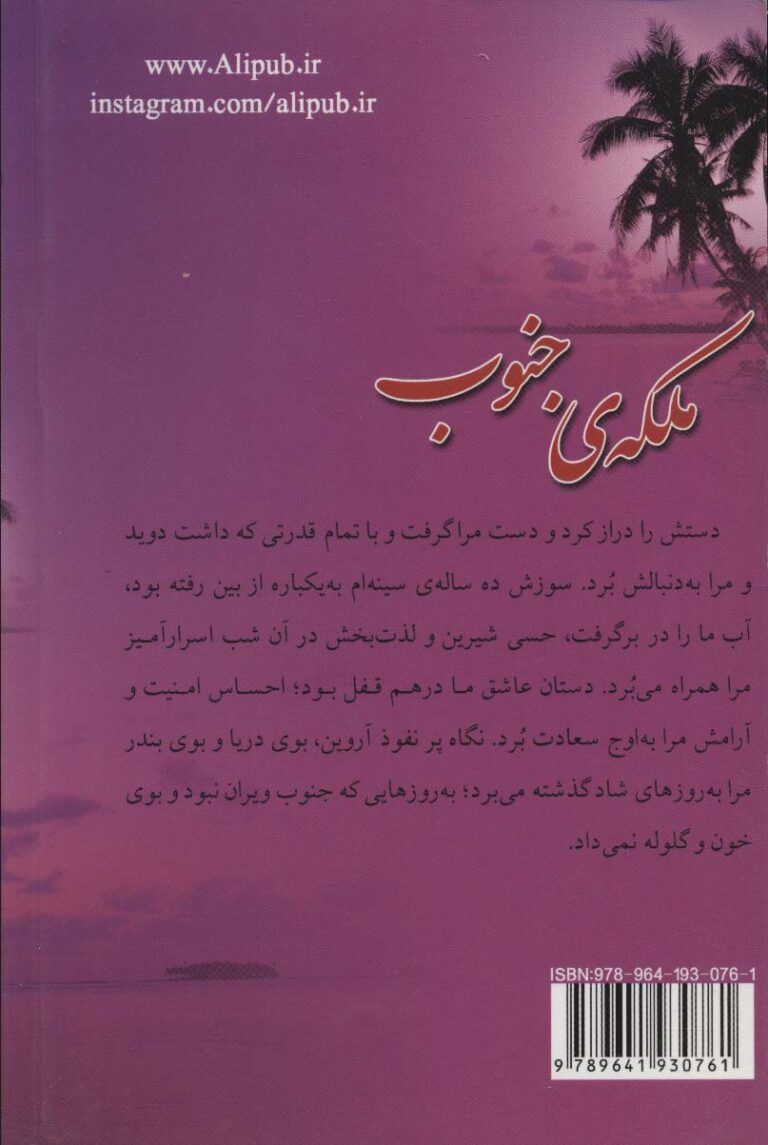 www.Alipub.ir
instagram.com/alipub.ir

ملکه‌ی جنوب

دستش را دراز کرد و دست مرا گرفت و با تمام قدرتی که داشت دوید و مرا به‌دنبالش بُرد. سوزش ده ساله‌ی سینه‌ام به‌یکباره از بین رفته بود، آب ما را در برگرفت، حسی شیرین و لذت‌بخش در آن شب اسرارآمیز مرا همراه می‌بُرد. دستان عاشق ما درهم قفل بود؛ احساس امنیت و آرامش مرا به‌اوج سعادت بُرد. نگاه پر نفوذ آروین، بوی دریا و بوی بندر مرا به‌روزهای شاد گذشته می‌برد؛ به‌روزهایی که جنوب ویران نبود و بوی خون و گلوله نمی‌داد.

ISBN:978-964-193-076-1

9 789641 930761